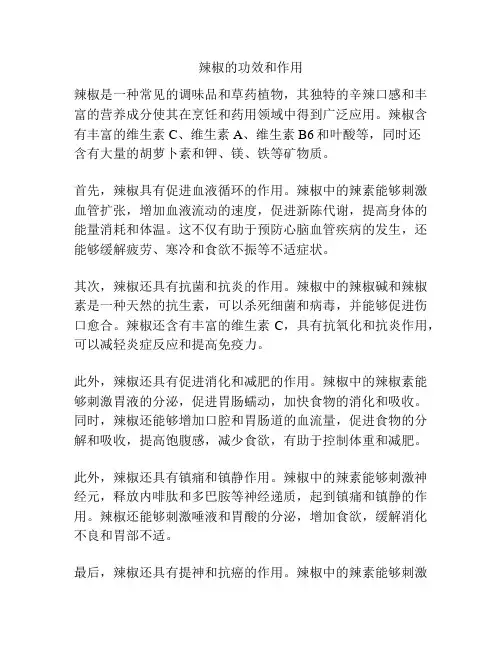 辣椒的功效和作用

辣椒是一种常见的调味品和草药植物，其独特的辛辣口感和丰富的营养成分使其在烹饪和药用领域中得到广泛应用。辣椒含有丰富的维生素 C、维生素 A、维生素 B6 和叶酸等，同时还含有大量的胡萝卜素和钾、镁、铁等矿物质。

首先，辣椒具有促进血液循环的作用。辣椒中的辣素能够刺激血管扩张，增加血液流动的速度，促进新陈代谢，提高身体的能量消耗和体温。这不仅有助于预防心脑血管疾病的发生，还能够缓解疲劳、寒冷和食欲不振等不适症状。

其次，辣椒还具有抗菌和抗炎的作用。辣椒中的辣椒碱和辣椒素是一种天然的抗生素，可以杀死细菌和病毒，并能够促进伤口愈合。辣椒还含有丰富的维生素 C，具有抗氧化和抗炎作用，可以减轻炎症反应和提高免疫力。

此外，辣椒还具有促进消化和减肥的作用。辣椒中的辣椒素能够刺激胃液的分泌，促进胃肠蠕动，加快食物的消化和吸收。同时，辣椒还能够增加口腔和胃肠道的血流量，促进食物的分解和吸收，提高饱腹感，减少食欲，有助于控制体重和减肥。

此外，辣椒还具有镇痛和镇静作用。辣椒中的辣素能够刺激神经元，释放内啡肽和多巴胺等神经递质，起到镇痛和镇静的作用。辣椒还能够刺激唾液和胃酸的分泌，增加食欲，缓解消化不良和胃部不适。

最后，辣椒还具有提神和抗癌的作用。辣椒中的辣素能够刺激